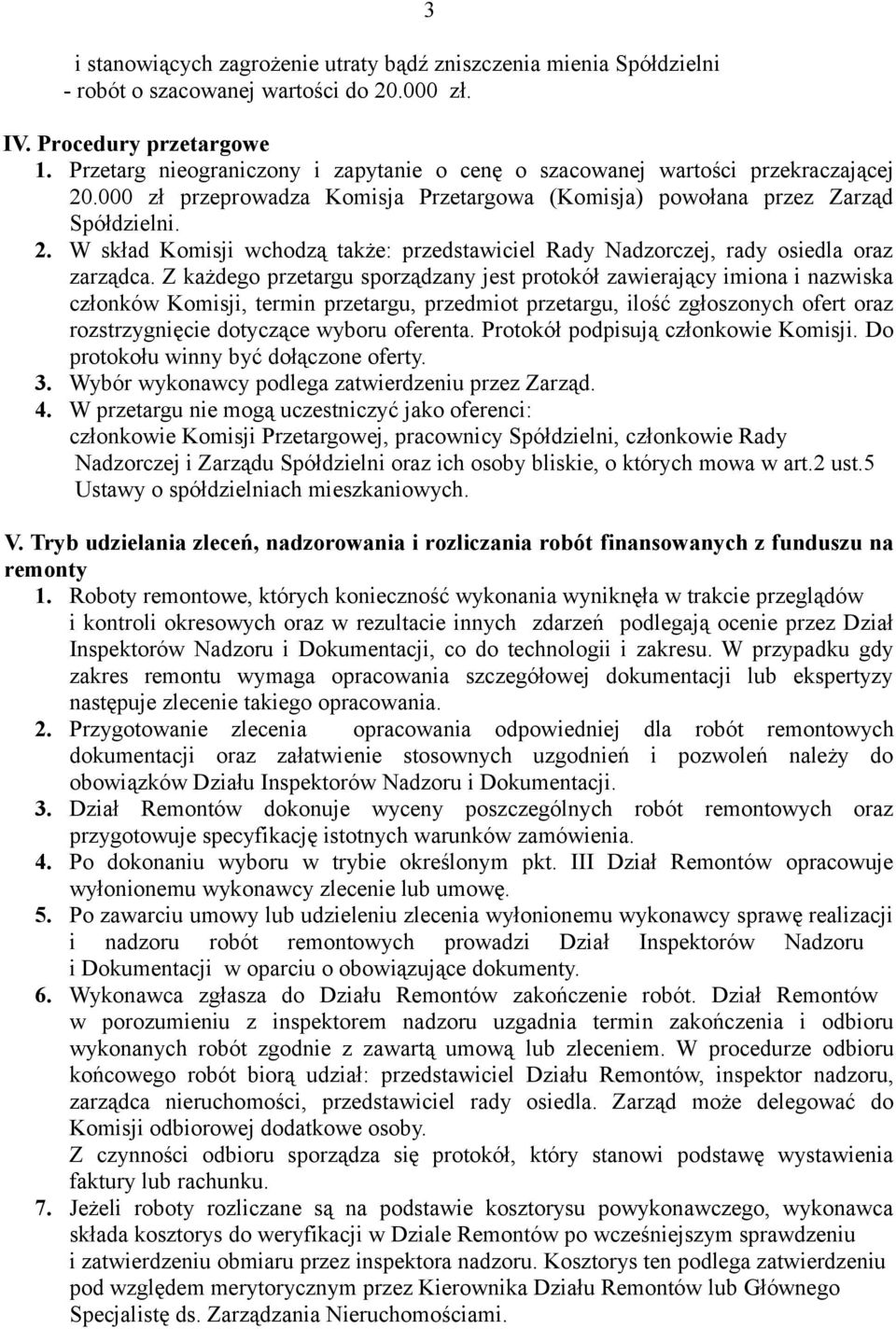 3

i stanowiących zagrożenie utraty bądź zniszczenia mienia Spółdzielni - robót o szacowanej wartości do 20.000 zł.

IV. Procedury przetargowe
1. Przetarg nieograniczony i zapytanie o cenę o szacowanej wartości przekraczającej 20.000 zł przeprowadza Komisja Przetargowa (Komisja) powołana przez Zarząd Spółdzielni.
2. W skład Komisji wchodzą także: przedstawiciel Rady Nadzorczej, rady osiedla oraz zarządca. Z każdego przetargu sporządzany jest protokół zawierający imiona i nazwiska członków Komisji, termin przetargu, przedmiot przetargu, ilość zgłoszonych ofert oraz rozstrzygnięcie dotyczące wyboru oferenta. Protokół podpisują członkowie Komisji. Do protokołu winny być dołączone oferty.
3. Wybór wykonawcy podlega zatwierdzeniu przez Zarząd.
4. W przetargu nie mogą uczestniczyć jako oferenci: członkowie Komisji Przetargowej, pracownicy Spółdzielni, członkowie Rady Nadzorczej i Zarządu Spółdzielni oraz ich osoby bliskie, o których mowa w art.2 ust.5 Ustawy o spółdzielniach mieszkaniowych.

V. Tryb udzielania zleceń, nadzorowania i rozliczania robót finansowanych z funduszu na remonty
1. Roboty remontowe, których konieczność wykonania wyniknęła w trakcie przeglądów i kontroli okresowych oraz w rezultacie innych zdarzeń podlegają ocenie przez Dział Inspektorów Nadzoru i Dokumentacji, co do technologii i zakresu. W przypadku gdy zakres remontu wymaga opracowania szczegółowej dokumentacji lub ekspertyzy następuje zlecenie takiego opracowania.
2. Przygotowanie zlecenia opracowania odpowiedniej dla robót remontowych dokumentacji oraz załatwienie stosownych uzgodnień i pozwoleń należy do obowiązków Działu Inspektorów Nadzoru i Dokumentacji.
3. Dział Remontów dokonuje wyceny poszczególnych robót remontowych oraz przygotowuje specyfikację istotnych warunków zamówienia.
4. Po dokonaniu wyboru w trybie określonym pkt. III Dział Remontów opracowuje wyłonionemu wykonawcy zlecenie lub umowę.
5. Po zawarciu umowy lub udzieleniu zlecenia wyłonionemu wykonawcy sprawę realizacji i nadzoru robót remontowych prowadzi Dział Inspektorów Nadzoru i Dokumentacji w oparciu o obowiązujące dokumenty.
6. Wykonawca zgłasza do Działu Remontów zakończenie robót. Dział Remontów w porozumieniu z inspektorem nadzoru uzgadnia termin zakończenia i odbioru wykonanych robót zgodnie z zawartą umową lub zleceniem. W procedurze odbioru końcowego robót biorą udział: przedstawiciel Działu Remontów, inspektor nadzoru, zarządca nieruchomości, przedstawiciel rady osiedla. Zarząd może delegować do Komisji odbiorowej dodatkowe osoby.
Z czynności odbioru sporządza się protokół, który stanowi podstawę wystawienia faktury lub rachunku.
7. Jeżeli roboty rozliczane są na podstawie kosztorysu powykonawczego, wykonawca składa kosztorys do weryfikacji w Dziale Remontów po wcześniejszym sprawdzeniu i zatwierdzeniu obmiaru przez inspektora nadzoru. Kosztorys ten podlega zatwierdzeniu pod względem merytorycznym przez Kierownika Działu Remontów lub Głównego Specjalistę ds. Zarządzania Nieruchomościami.